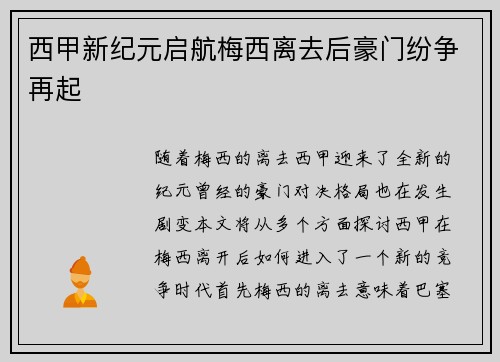 西甲新纪元启航梅西离去后豪门纷争再起

随着梅西的离去西甲迎来了全新的纪元曾经的豪门对决格局也在发生剧变本文将从多个方面探讨西甲在梅西离开后如何进入了一个新的竞争时代首先梅西的离去意味着巴塞